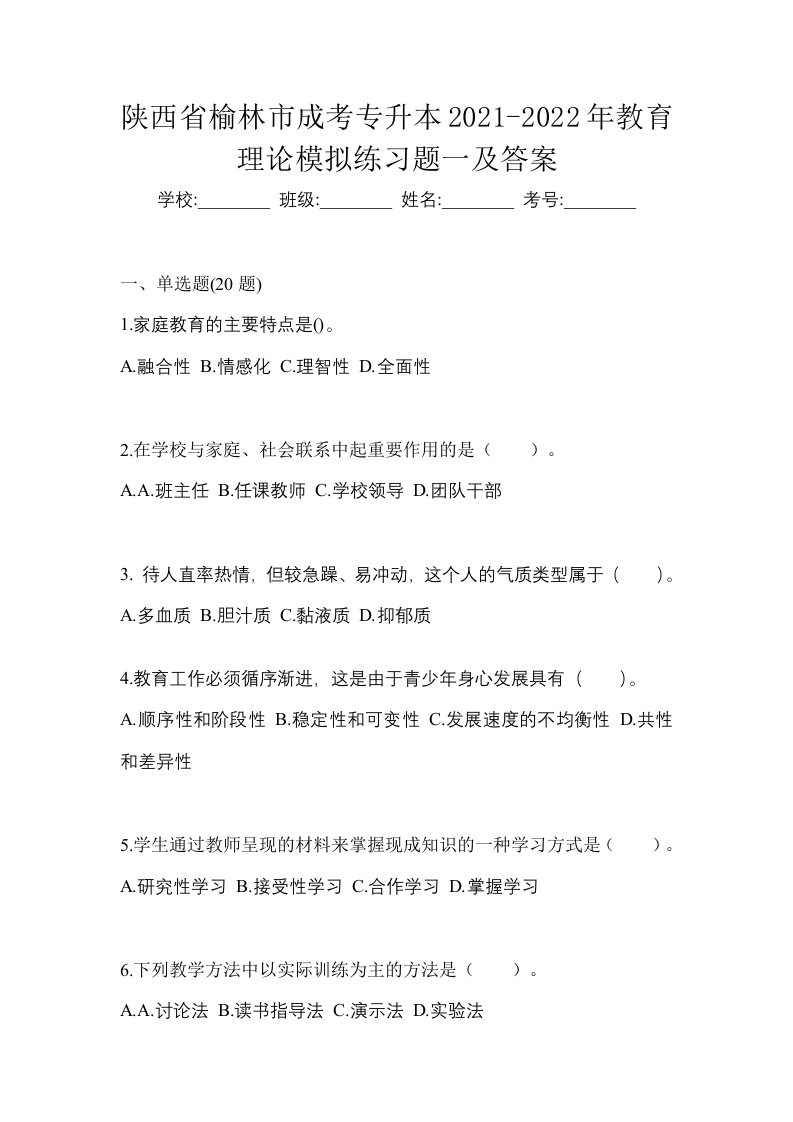 陕西省榆林市成考专升本2021-2022年教育理论模拟练习题一及答案

学校:________ 班级:________ 姓名:________ 考号:________

一、单选题(20 题)

1.家庭教育的主要特点是()。

A.融合性 B.情感化 C.理智性 D.全面性

2.在学校与家庭、社会联系中起重要作用的是（　　）。

A.A.班主任 B.任课教师 C.学校领导 D.团队干部

3. 待人直率热情，但较急躁、易冲动，这个人的气质类型属于（　　）。

A.多血质 B.胆汁质 C.黏液质 D.抑郁质

4.教育工作必须循序渐进，这是由于青少年身心发展具有（　　）。

A.顺序性和阶段性 B.稳定性和可变性 C.发展速度的不均衡性 D.共性和差异性

5.学生通过教师呈现的材料来掌握现成知识的一种学习方式是（　　）。

A.研究性学习 B.接受性学习 C.合作学习 D.掌握学习

6.下列教学方法中以实际训练为主的方法是（　　）。

A.A.讨论法 B.读书指导法 C.演示法 D.实验法